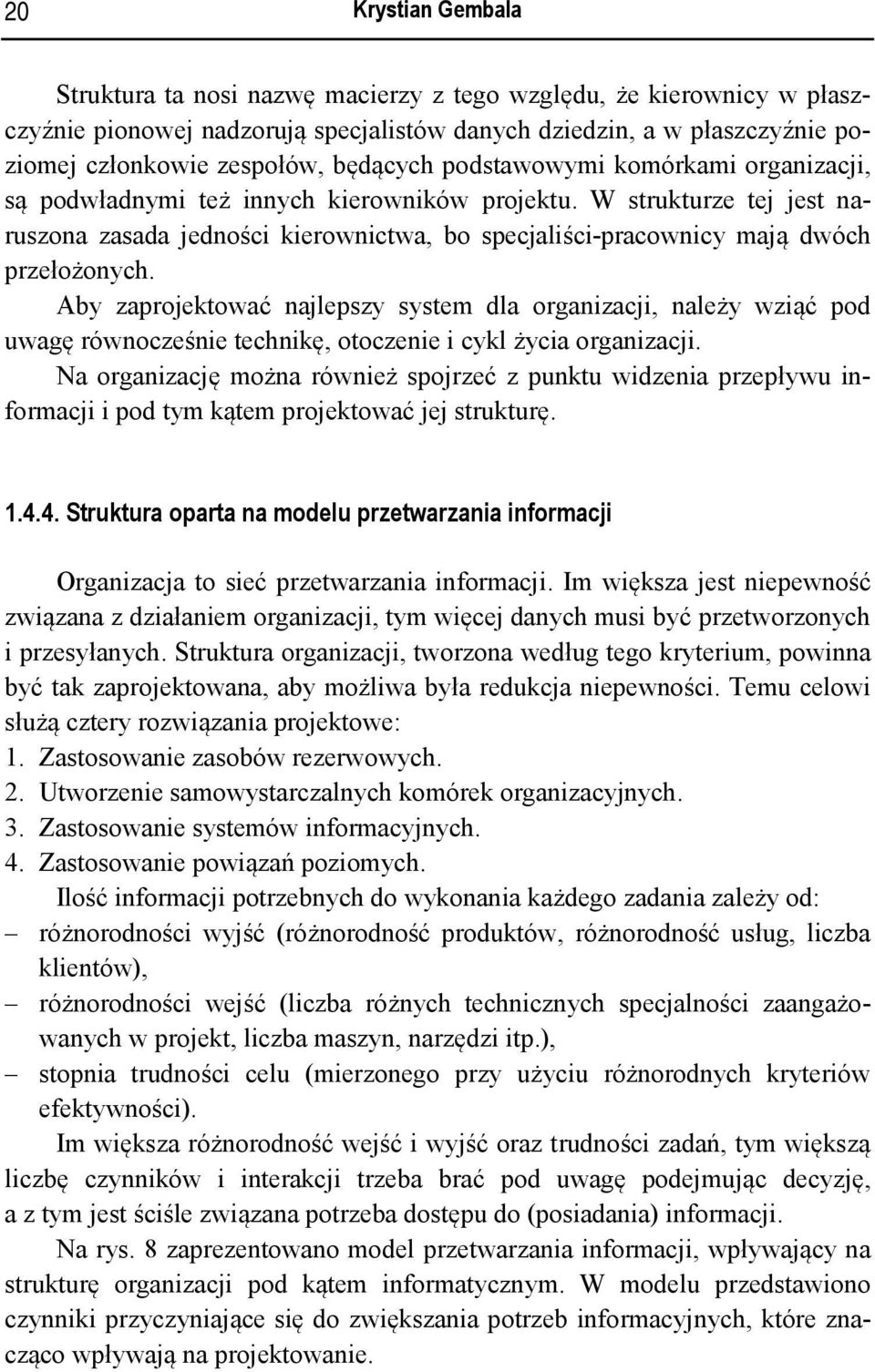 20 Krystian Gembala

Struktura ta nosi nazwę macierzy z tego względu, że kierownicy w płaszczyźnie pionowej nadzorują specjalistów danych dziedzin, a w płaszczyźnie poziomej członkowie zespołów, będących podstawowymi komórkami organizacji, są podwładnymi też innych kierowników projektu. W strukturze tej jest naruszona zasada jedności kierownictwa, bo specjaliści-pracownicy mają dwóch przełożonych.

Aby zaprojektować najlepszy system dla organizacji, należy wziąć pod uwagę równocześnie technikę, otoczenie i cykl życia organizacji.

Na organizację można również spojrzeć z punktu widzenia przepływu informacji i pod tym kątem projektować jej strukturę.

1.4.4. Struktura oparta na modelu przetwarzania informacji

Organizacja to sieć przetwarzania informacji. Im większa jest niepewność związana z działaniem organizacji, tym więcej danych musi być przetworzonych i przesyłanych. Struktura organizacji, tworzona według tego kryterium, powinna być tak zaprojektowana, aby możliwa była redukcja niepewności. Temu celowi służą cztery rozwiązania projektowe:
1. Zastosowanie zasobów rezerwowych.
2. Utworzenie samowystarczalnych komórek organizacyjnych.
3. Zastosowanie systemów informacyjnych.
4. Zastosowanie powiązań poziomych.

Ilość informacji potrzebnych do wykonania każdego zadania zależy od:
– różnorodności wyjść (różnorodność produktów, różnorodność usług, liczba klientów),
– różnorodności wejść (liczba różnych technicznych specjalności zaangażowanych w projekt, liczba maszyn, narzędzi itp.),
– stopnia trudności celu (mierzonego przy użyciu różnorodnych kryteriów efektywności).

Im większa różnorodność wejść i wyjść oraz trudności zadań, tym większą liczbę czynników i interakcji trzeba brać pod uwagę podejmując decyzję, a z tym jest ściśle związana potrzeba dostępu do (posiadania) informacji.

Na rys. 8 zaprezentowano model przetwarzania informacji, wpływający na strukturę organizacji pod kątem informatycznym. W modelu przedstawiono czynniki przyczyniające się do zwiększania potrzeb informacyjnych, które znacząco wpływają na projektowanie.